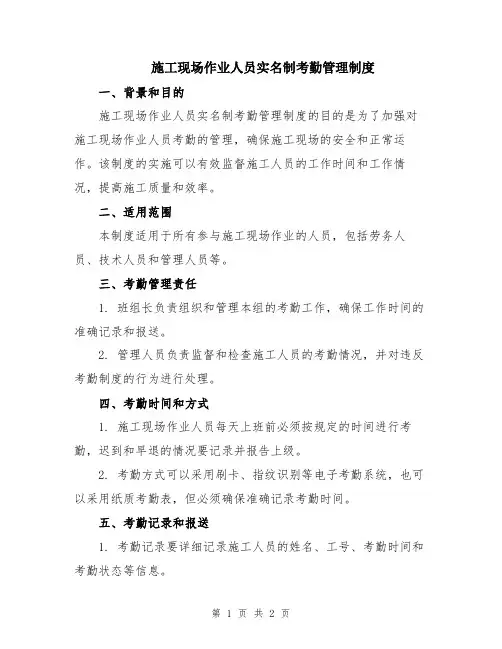 施工现场作业人员实名制考勤管理制度

一、背景和目的

施工现场作业人员实名制考勤管理制度的目的是为了加强对施工现场作业人员考勤的管理，确保施工现场的安全和正常运作。该制度的实施可以有效监督施工人员的工作时间和工作情况，提高施工质量和效率。

二、适用范围

本制度适用于所有参与施工现场作业的人员，包括劳务人员、技术人员和管理人员等。

三、考勤管理责任

1. 班组长负责组织和管理本组的考勤工作，确保工作时间的准确记录和报送。

2. 管理人员负责监督和检查施工人员的考勤情况，并对违反考勤制度的行为进行处理。

四、考勤时间和方式

1. 施工现场作业人员每天上班前必须按规定的时间进行考勤，迟到和早退的情况要记录并报告上级。

2. 考勤方式可以采用刷卡、指纹识别等电子考勤系统，也可以采用纸质考勤表，但必须确保准确记录考勤时间。

五、考勤记录和报送

1. 考勤记录要详细记录施工人员的姓名、工号、考勤时间和考勤状态等信息。

第 1 页 共 2 页